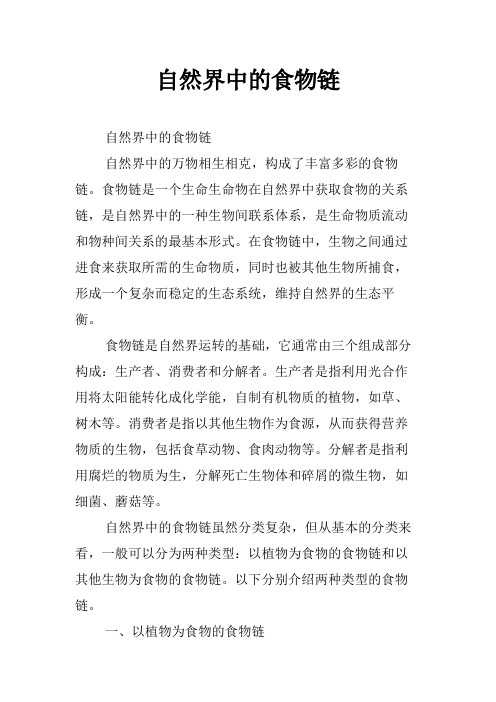 自然界中的食物链

自然界中的食物链

自然界中的万物相生相克，构成了丰富多彩的食物链。食物链是一个生命生命物在自然界中获取食物的关系链，是自然界中的一种生物间联系体系，是生命物质流动和物种间关系的最基本形式。在食物链中，生物之间通过进食来获取所需的生命物质，同时也被其他生物所捕食，形成一个复杂而稳定的生态系统，维持自然界的生态平衡。

食物链是自然界运转的基础，它通常由三个组成部分构成：生产者、消费者和分解者。生产者是指利用光合作用将太阳能转化成化学能，自制有机物质的植物，如草、树木等。消费者是指以其他生物作为食源，从而获得营养物质的生物，包括食草动物、食肉动物等。分解者是指利用腐烂的物质为生，分解死亡生物体和碎屑的微生物，如细菌、蘑菇等。

自然界中的食物链虽然分类复杂，但从基本的分类来看，一般可以分为两种类型：以植物为食物的食物链和以其他生物为食物的食物链。以下分别介绍两种类型的食物链。

一、以植物为食物的食物链